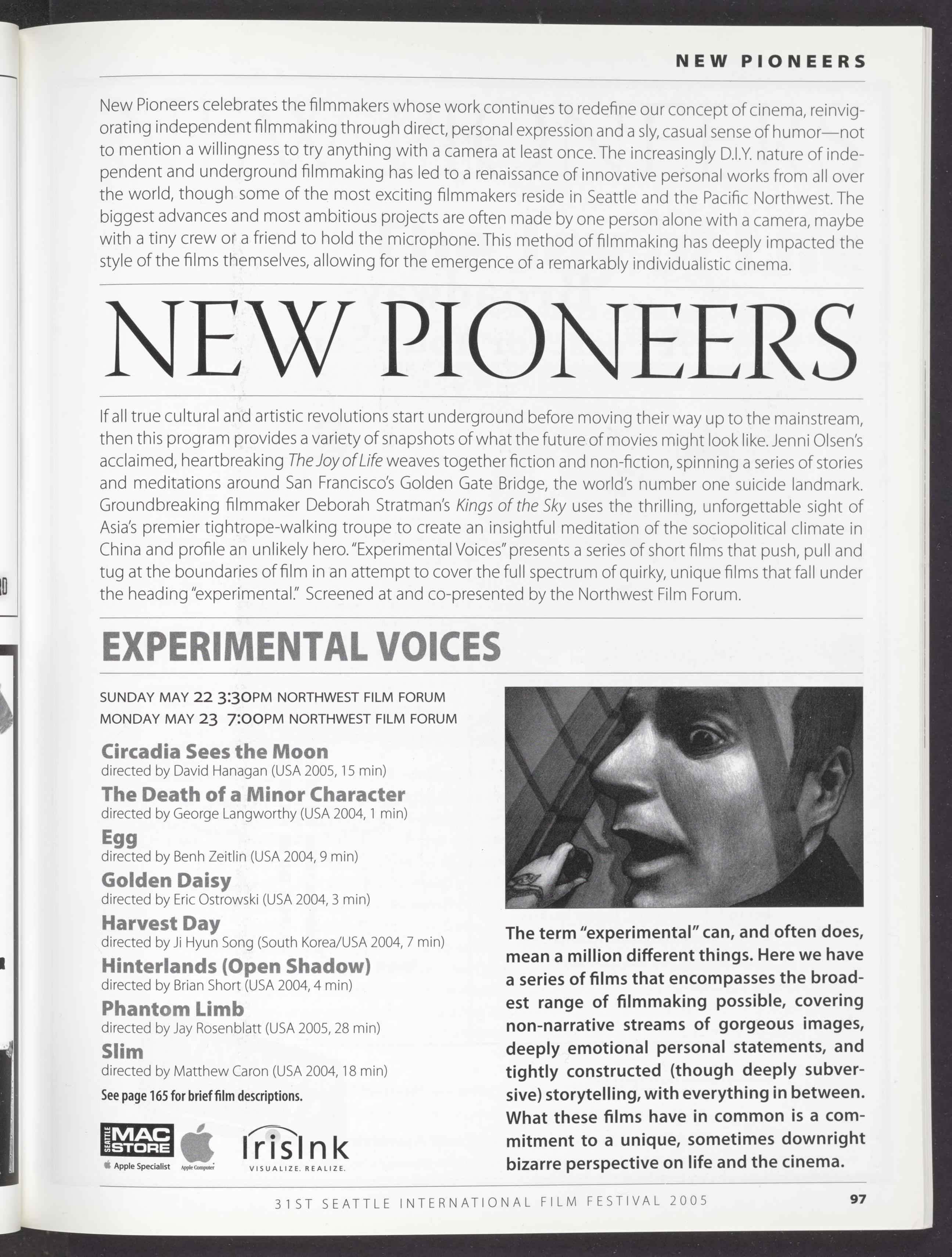 NEW PIONEERS

New Pioneers celebrates the filmmakers whose work continues to redefine our concept of cinema, reinvigorating independent filmmaking through direct, personal expression and a sly, casual sense of humor—not to mention a willingness to try anything with a camera at least once. The increasingly D.I.Y. nature of independent and underground filmmaking has led to a renaissance of innovative personal works from all over the world, though some of the most exciting filmmakers reside in Seattle and the Pacific Northwest. The biggest advances and most ambitious projects are often made by one person alone with a camera, maybe with a tiny crew or a friend to hold the microphone. This method of filmmaking has deeply impacted the style of the films themselves, allowing for the emergence of a remarkably individualistic cinema.

NEW PIONEERS

If all true cultural and artistic revolutions start underground before moving their way up to the mainstream, then this program provides a variety of snapshots of what the future of movies might look like. Jenni Olsen's acclaimed, heartbreaking The Joy of Life weaves together fiction and non-fiction, spinning a series of stories and meditations around San Francisco's Golden Gate Bridge, the world's number one suicide landmark. Groundbreaking filmmaker Deborah Stratman's Kings of the Sky uses the thrilling, unforgettable sight of Asia's premier tightrope-walking troupe to create an insightful meditation of the sociopolitical climate in China and profile an unlikely hero. "Experimental Voices" presents a series of short films that push, pull and tug at the boundaries of film in an attempt to cover the full spectrum of quirky, unique films that fall under the heading "experimental." Screened at and co-presented by the Northwest Film Forum.

EXPERIMENTAL VOICES

SUNDAY MAY 22 3:30PM NORTHWEST FILM FORUM
MONDAY MAY 23 7:00PM NORTHWEST FILM FORUM

Circadia Sees the Moon
directed by David Hanagan (USA 2005, 15 min)
The Death of a Minor Character
directed by George Langworthy (USA 2004, 1 min)
Egg
directed by Benh Zeitlin (USA 2004, 9 min)
Golden Daisy
directed by Eric Ostrowski (USA 2004, 3 min)
Harvest Day
directed by Ji Hyun Song (South Korea/USA 2004, 7 min)
Hinterlands (Open Shadow)
directed by Brian Short (USA 2004, 4 min)
Phantom Limb
directed by Jay Rosenblatt (USA 2005, 28 min)
Slim
directed by Matthew Caron (USA 2004, 18 min)
See page 165 for brief film descriptions.

SEATTLE MAC STORE Apple Specialist Apple Computer IrisInk VISUALIZE. REALIZE.

The term "experimental" can, and often does, mean a million different things. Here we have a series of films that encompasses the broadest range of filmmaking possible, covering non-narrative streams of gorgeous images, deeply emotional personal statements, and tightly constructed (though deeply subversive) storytelling, with everything in between. What these films have in common is a commitment to a unique, sometimes downright bizarre perspective on life and the cinema.

31ST SEATTLE INTERNATIONAL FILM FESTIVAL 2005 97